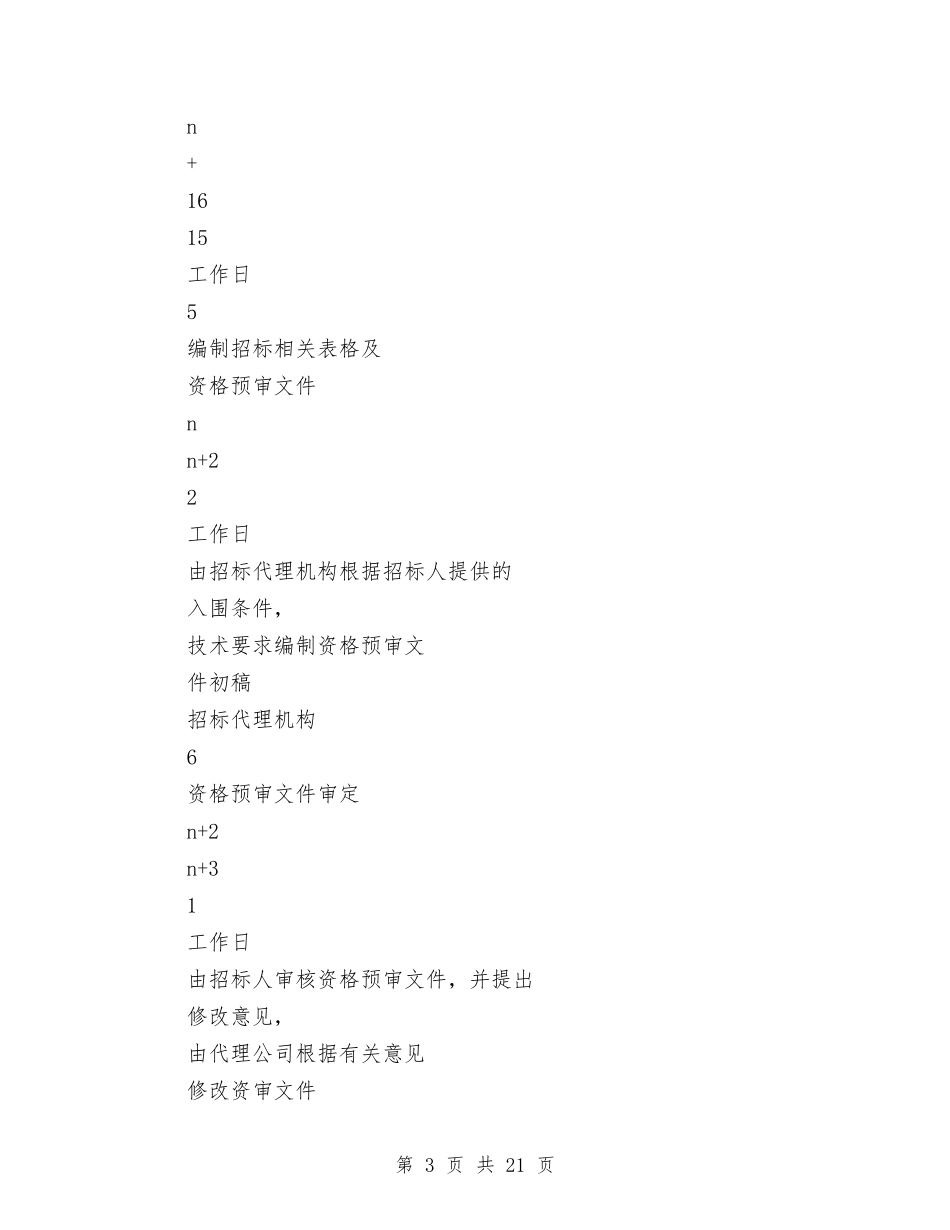 n

+

16

15

工作日

5

编制招标相关表格及

资格预审文件

n

n+2

2

工作日

由招标代理机构根据招标人提供的

入围条件，

技术要求编制资格预审文

件初稿

招标代理机构

6

资格预审文件审定

n+2

n+3

1

工作日

由招标人审核资格预审文件，并提出

修改意见，

由代理公司根据有关意见

修改资审文件

第 3 页 共 21 页